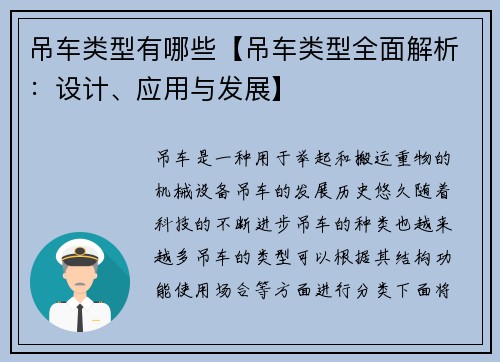 吊车类型有哪些【吊车类型全面解析：设计、应用与发展】

吊车是一种用于举起和搬运重物的机械设备吊车的发展历史悠久随着科技的不断进步吊车的种类也越来越多吊车的类型可以根据其结构功能使用场合等方面进行分类下面将